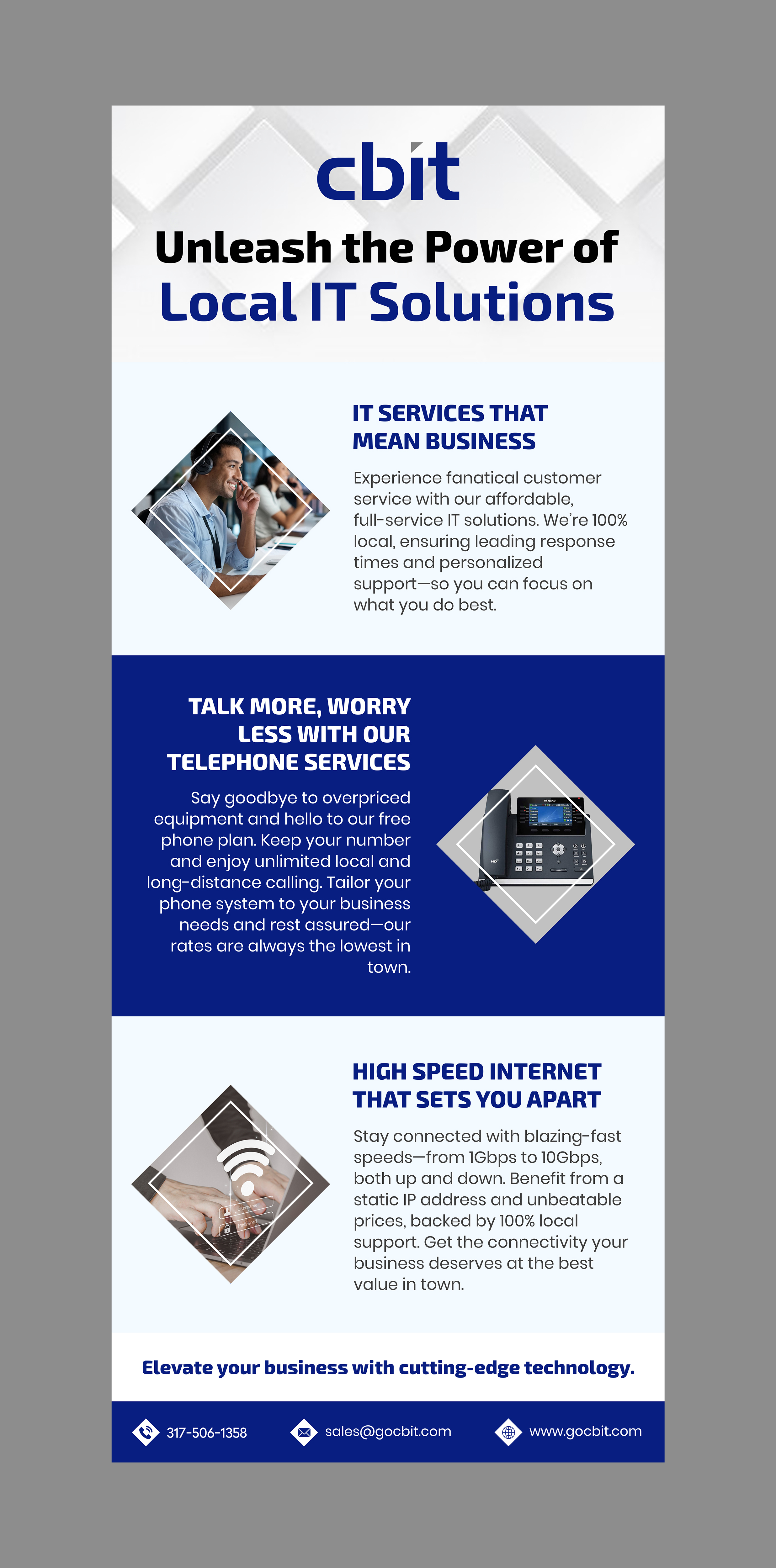 cbit

Unleash the Power of
Local IT Solutions

IT SERVICES THAT
MEAN BUSINESS

Experience fanatical customer service with our affordable, full-service IT solutions. We're 100% local, ensuring leading response times and personalized support—so you can focus on what you do best.

TALK MORE, WORRY
LESS WITH OUR
TELEPHONE SERVICES

Say goodbye to overpriced equipment and hello to our free phone plan. Keep your number and enjoy unlimited local and long-distance calling. Tailor your phone system to your business needs and rest assured—our rates are always the lowest in town.

HIGH SPEED INTERNET
THAT SETS YOU APART

Stay connected with blazing-fast speeds—from 1Gbps to 10Gbps, both up and down. Benefit from a static IP address and unbeatable prices, backed by 100% local support. Get the connectivity your business deserves at the best value in town.

Elevate your business with cutting-edge technology.

317-506-1358 sales@gocbit.com www.gocbit.com